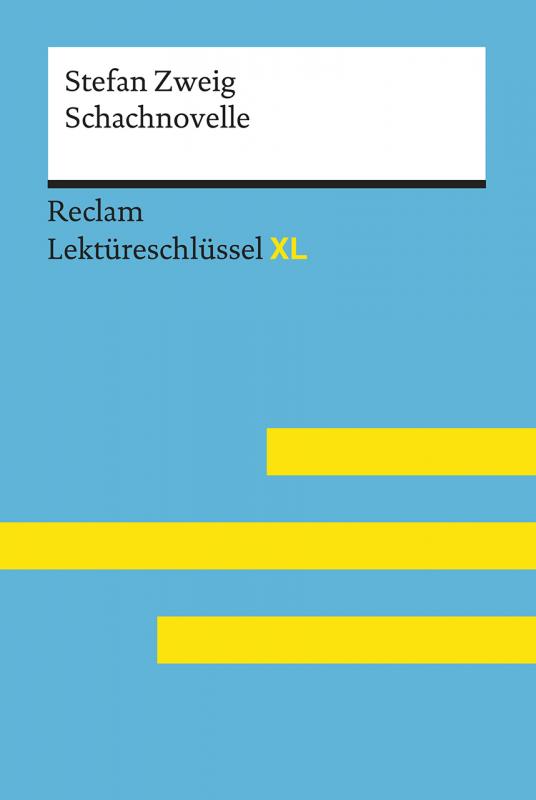 Stefan Zweig
Schachnovelle

Reclam
Lektüreschlüssel XL